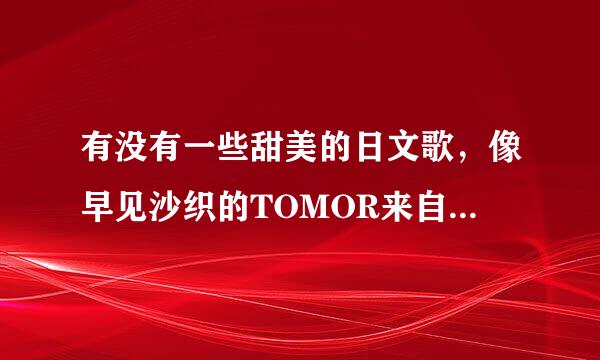 有没有一些甜美的日文歌，像早见沙织的TOMOR来自...